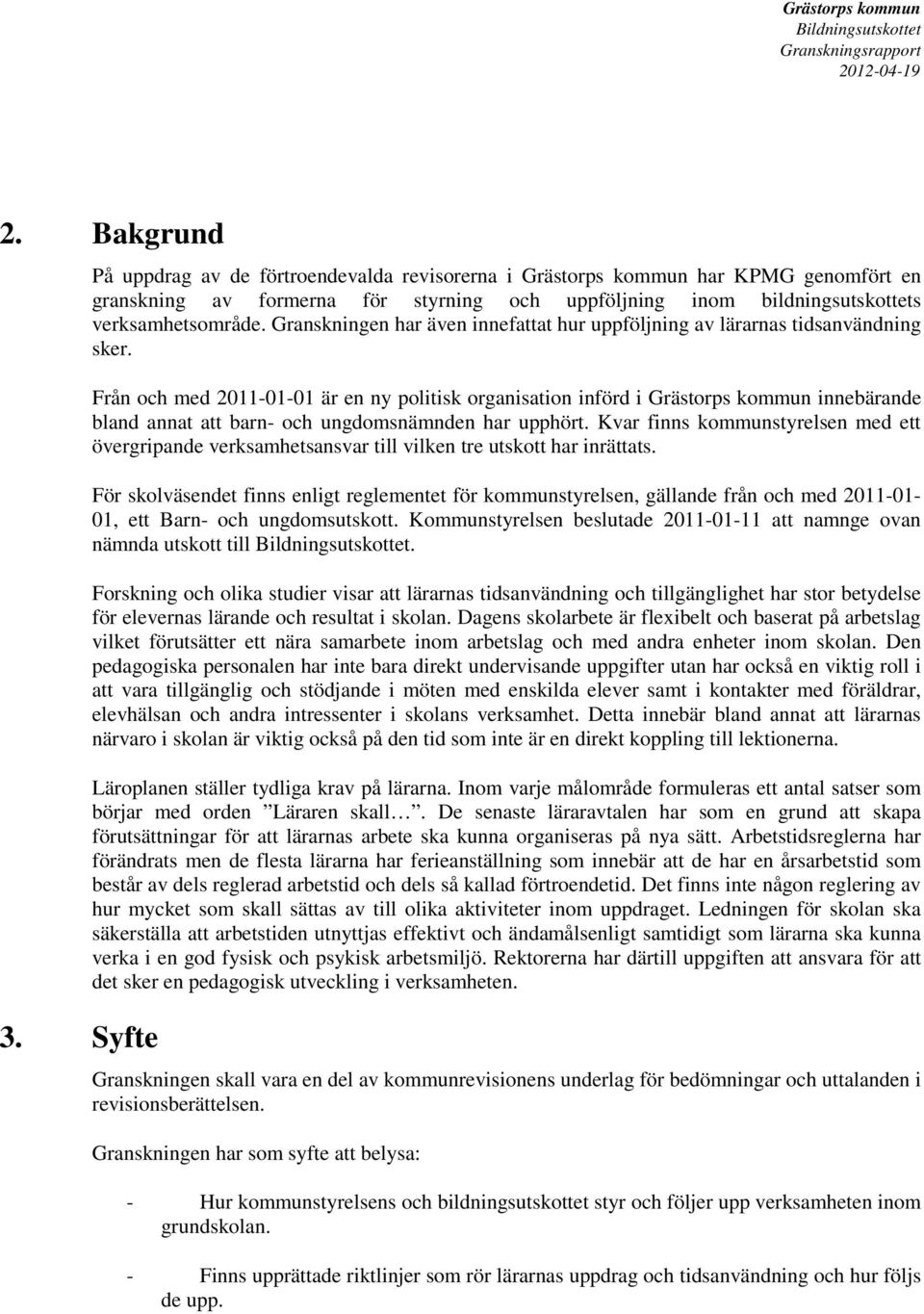 Grästorps kommun
Bildningsutskottet
Granskningsrapport
2012-04-19

2. Bakgrund

På uppdrag av de förtroendevalda revisorerna i Grästorps kommun har KPMG genomfört en granskning av formerna för styrning och uppföljning inom bildningsutskottets verksamhetsområde. Granskningen har även innefattat hur uppföljning av lärarnas tidsanvändning sker.

Från och med 2011-01-01 är en ny politisk organisation införd i Grästorps kommun innebärande bland annat att barn- och ungdomsnämnden har upphört. Kvar finns kommunstyrelsen med ett övergripande verksamhetsansvar till vilken tre utskott har inrättats.

För skolväsendet finns enligt reglementet för kommunstyrelsen, gällande från och med 2011-01-01, ett Barn- och ungdomsutskott. Kommunstyrelsen beslutade 2011-01-11 att namnge ovan nämnda utskott till Bildningsutskottet.

Forskning och olika studier visar att lärarnas tidsanvändning och tillgänglighet har stor betydelse för elevernas lärande och resultat i skolan. Dagens skolarbete är flexibelt och baserat på arbetslag vilket förutsätter ett nära samarbete inom arbetslag och med andra enheter inom skolan. Den pedagogiska personalen har inte bara direkt undervisande uppgifter utan har också en viktig roll i att vara tillgänglig och stödjande i möten med enskilda elever samt i kontakter med föräldrar, elevhälsan och andra intressenter i skolans verksamhet. Detta innebär bland annat att lärarnas närvaro i skolan är viktig också på den tid som inte är en direkt koppling till lektionerna.

Läroplanen ställer tydliga krav på lärarna. Inom varje målområde formuleras ett antal satser som börjar med orden ”Läraren skall…”. De senaste läraravtalen har som en grund att skapa förutsättningar för att lärarnas arbete ska kunna organiseras på nya sätt. Arbetstidsreglerna har förändrats men de flesta lärarna har ferieanställning som innebär att de har en årsarbetstid som består av dels reglerad arbetstid och dels så kallad förtroendetid. Det finns inte någon reglering av hur mycket som skall sättas av till olika aktiviteter inom uppdraget. Ledningen för skolan ska säkerställa att arbetstiden utnyttjas effektivt och ändamålsenligt samtidigt som lärarna ska kunna verka i en god fysisk och psykisk arbetsmiljö. Rektorerna har därtill uppgiften att ansvara för att det sker en pedagogisk utveckling i verksamheten.

3. Syfte

Granskningen skall vara en del av kommunrevisionens underlag för bedömningar och uttalanden i revisionsberättelsen.

Granskningen har som syfte att belysa:

- Hur kommunstyrelsens och bildningsutskottet styr och följer upp verksamheten inom grundskolan.

- Finns upprättade riktlinjer som rör lärarnas uppdrag och tidsanvändning och hur följs de upp.